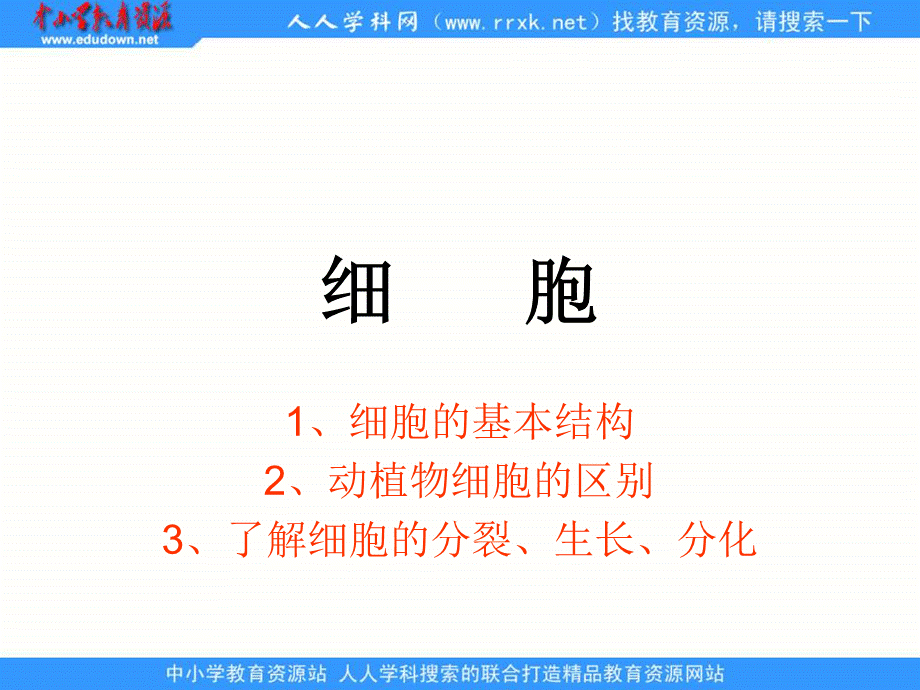 中小学教育资源
www.edudown.net

人人学科网（www.rrxk.net）找教育资源，请搜索一下

细　胞

1、细胞的基本结构
2、动植物细胞的区别
3、了解细胞的分裂、生长、分化

中小学教育资源站 人人学科搜索的联合打造精品教育资源网站